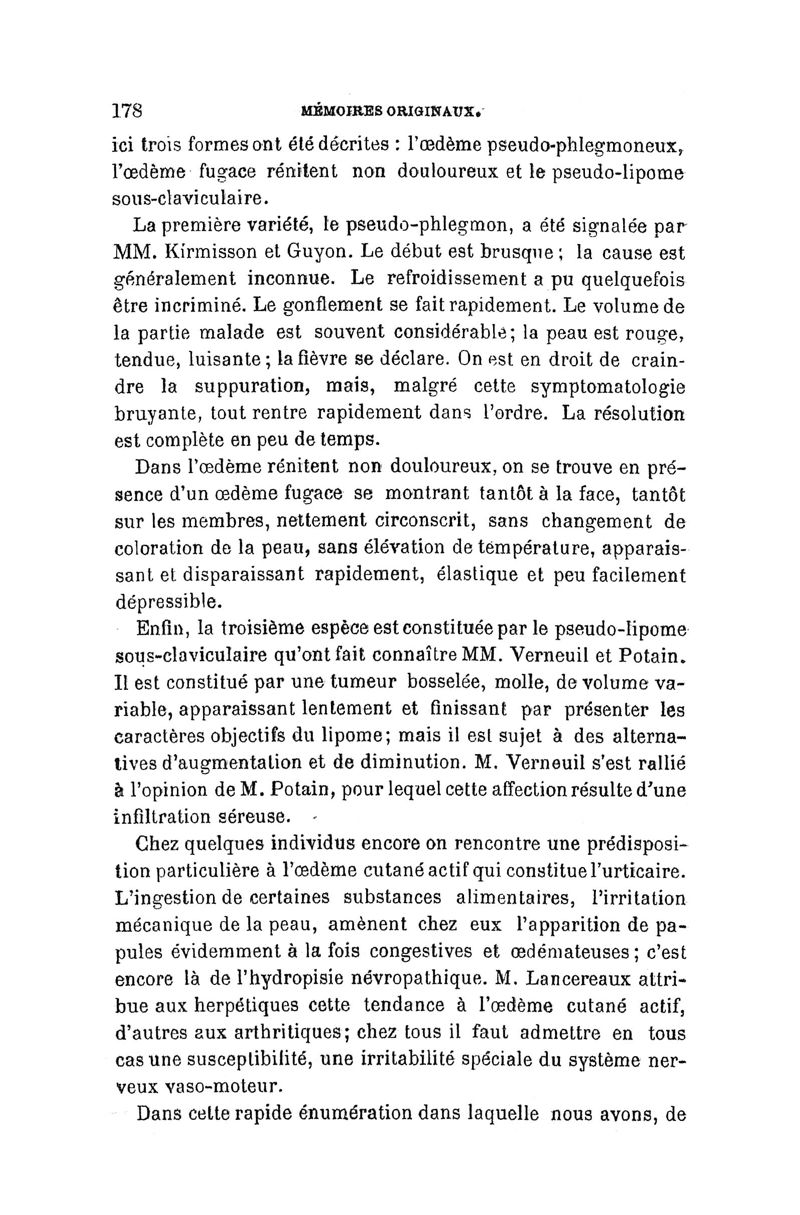 178 MÉMOIRES ORIGINAUX.

ici trois formes ont été décrites : l'œdème pseudo-phlegmoneux, l'œdème fugace rénitent non douloureux et le pseudo-lipome sous-claviculaire.

La première variété, le pseudo-phlegmon, a été signalée par MM. Kirmisson et Guyon. Le début est brusque ; la cause est généralement inconnue. Le refroidissement a pu quelquefois être incriminé. Le gonflement se fait rapidement. Le volume de la partie malade est souvent considérable; la peau est rouge, tendue, luisante ; la fièvre se déclare. On est en droit de craindre la suppuration, mais, malgré cette symptomatologie bruyante, tout rentre rapidement dans l'ordre. La résolution est complète en peu de temps.

Dans l'œdème rénitent non douloureux, on se trouve en présence d'un œdème fugace se montrant tantôt à la face, tantôt sur les membres, nettement circonscrit, sans changement de coloration de la peau, sans élévation de température, apparaissant et disparaissant rapidement, élastique et peu facilement dépressible.

Enfin, la troisième espèce est constituée par le pseudo-lipome sous-claviculaire qu'ont fait connaître MM. Verneuil et Potain. Il est constitué par une tumeur bosselée, molle, de volume variable, apparaissant lentement et finissant par présenter les caractères objectifs du lipome; mais il est sujet à des alternatives d'augmentation et de diminution. M. Verneuil s'est rallié à l'opinion de M. Potain, pour lequel cette affection résulte d'une infiltration séreuse.

Chez quelques individus encore on rencontre une prédisposition particulière à l'œdème cutané actif qui constitue l'urticaire. L'ingestion de certaines substances alimentaires, l'irritation mécanique de la peau, amènent chez eux l'apparition de papules évidemment à la fois congestives et œdémateuses; c'est encore là de l'hydropisie névropathique. M. Lancereaux attribue aux herpétiques cette tendance à l'œdème cutané actif, d'autres aux arthritiques; chez tous il faut admettre en tous cas une susceptibilité, une irritabilité spéciale du système nerveux vaso-moteur.

Dans cette rapide énumération dans laquelle nous avons, de